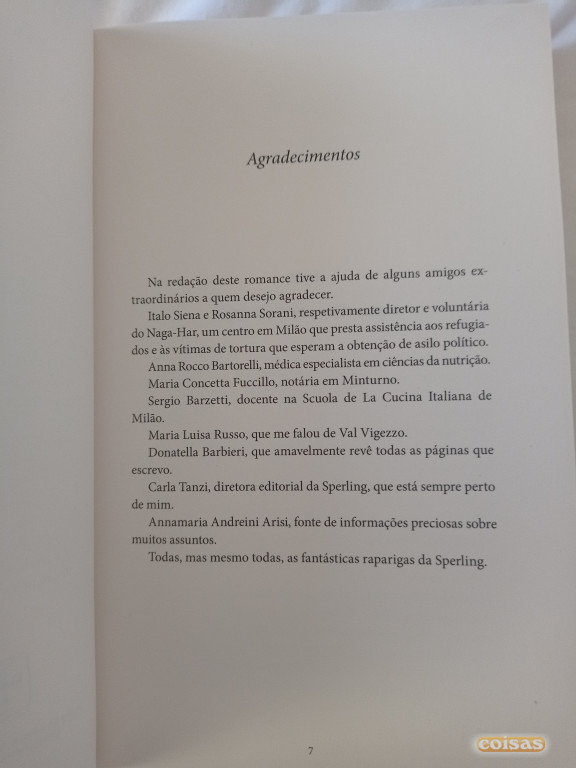 Agradecimentos

Na redação deste romance tive a ajuda de alguns amigos extraordinários a quem desejo agradecer.

Italo Siena e Rosanna Sorani, respetivamente diretor e voluntária do Naga-Har, um centro em Milão que presta assistência aos refugiados e às vítimas de tortura que esperam a obtenção de asilo político.

Anna Rocco Bartorelli, médica especialista em ciências da nutrição.

Maria Concetta Fuccillo, notária em Minturno.

Sergio Barzetti, docente na Scuola de La Cucina Italiana de Milão.

Maria Luisa Russo, que me falou de Val Vigezzo.

Donatella Barbieri, que amavelmente revê todas as páginas que escrevo.

Carla Tanzi, diretora editorial da Sperling, que está sempre perto de mim.

Annamaria Andreini Arisi, fonte de informações preciosas sobre muitos assuntos.

Todas, mas mesmo todas, as fantásticas raparigas da Sperling.

7

coisas